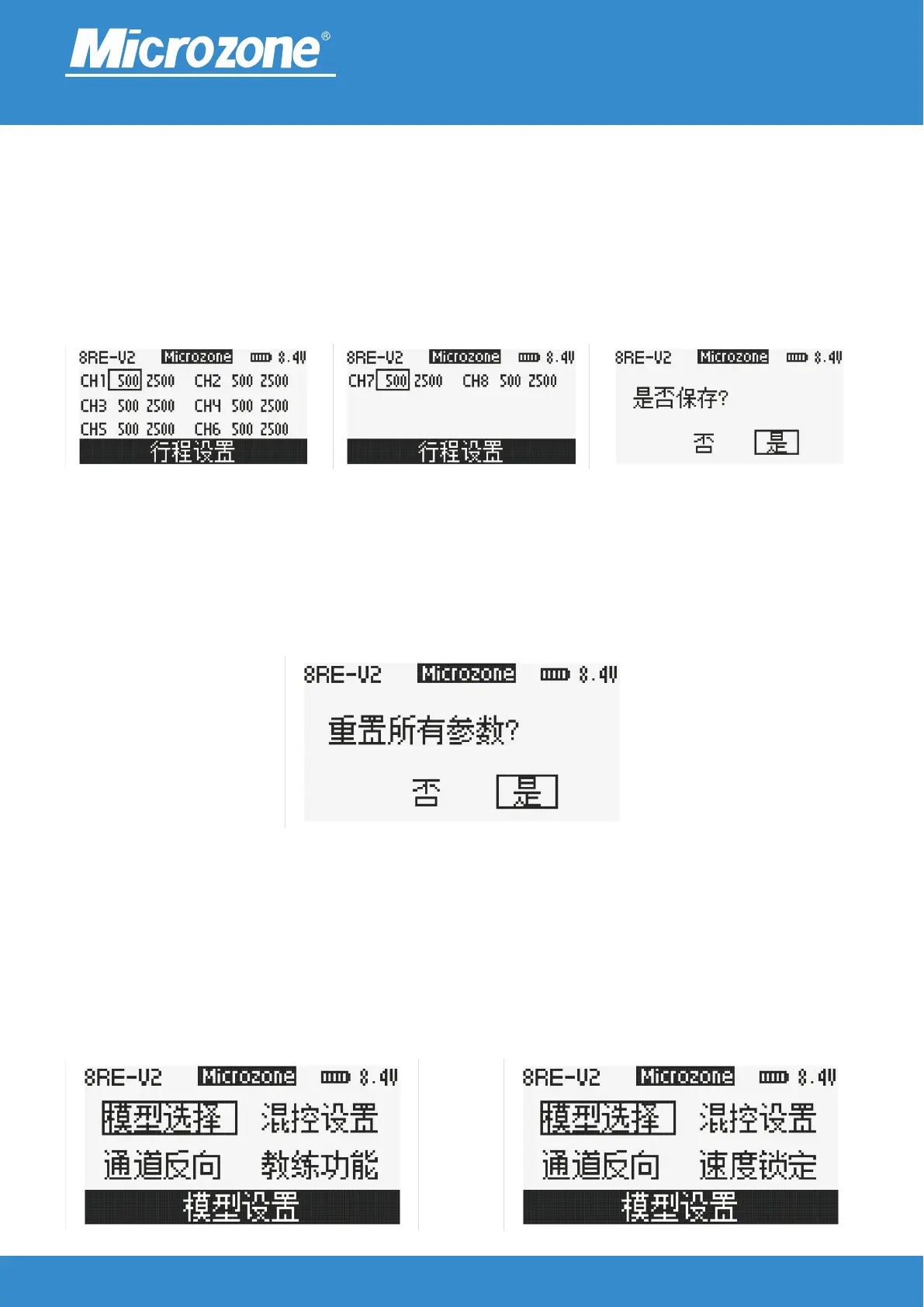 Microzone®

8RE-V2 Microzone 8.4V
CH1 500 2500 CH2 500 2500
CH3 500 2500 CH4 500 2500
CH5 500 2500 CH6 500 2500
行程设置

8RE-V2 Microzone 8.4V
CH7 500 2500 CH8 500 2500
行程设置

8RE-V2 Microzone 8.4V
是否保存?
否 是

8RE-V2 Microzone 8.4V
重置所有参数?
否 是

8RE-V2 Microzone 8.4V
模型选择 混控设置
通道反向 教练功能
模型设置

8RE-V2 Microzone 8.4V
模型选择 混控设置
通道反向 速度锁定
模型设置